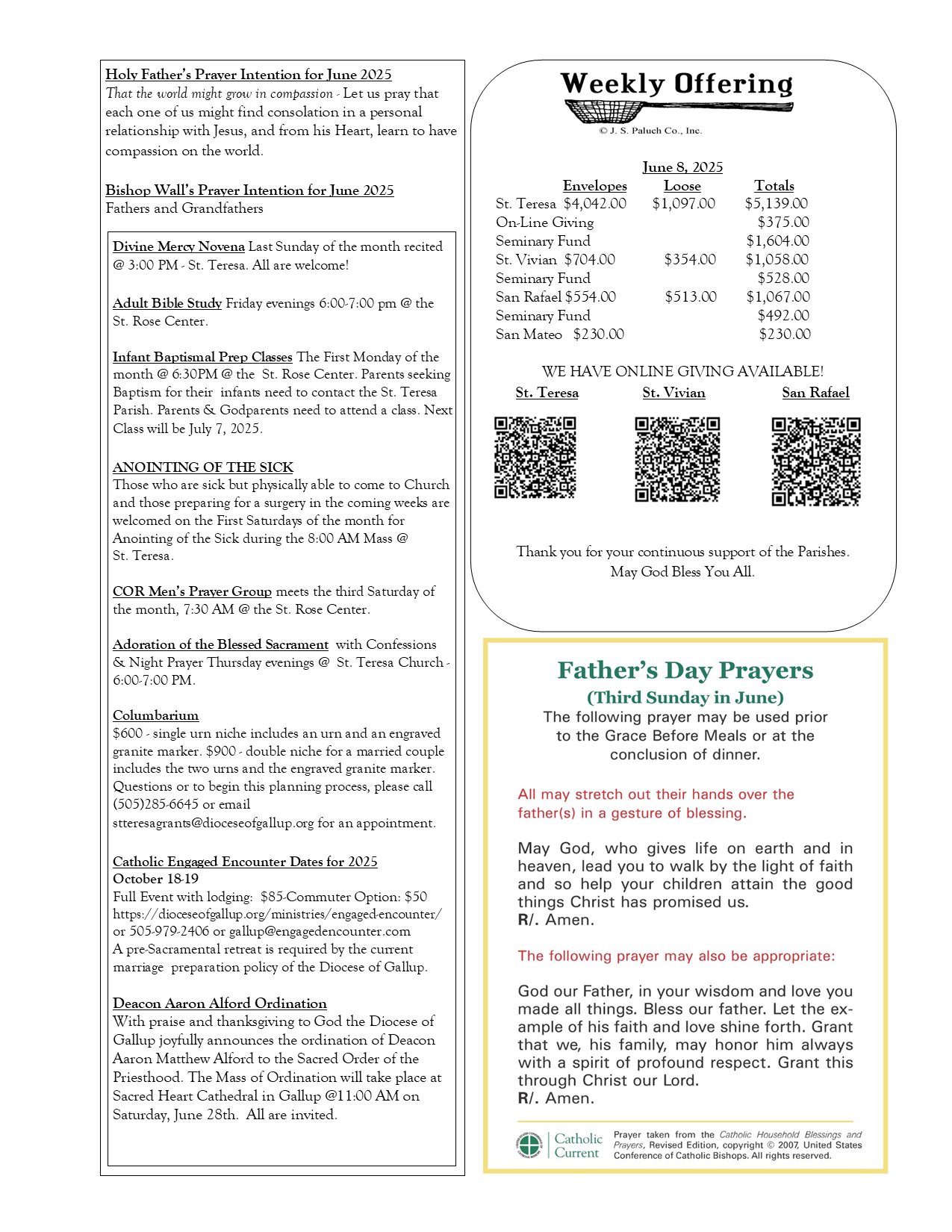 Holy Father's Prayer Intention for June 2025
That the world might grow in compassion - Let us pray that each one of us might find consolation in a personal relationship with Jesus, and from his Heart, learn to have compassion on the world.

Bishop Wall's Prayer Intention for June 2025
Fathers and Grandfathers

Divine Mercy Novena Last Sunday of the month recited @ 3:00 PM - St. Teresa. All are welcome!

Adult Bible Study Friday evenings 6:00-7:00 pm @ the St. Rose Center.

Infant Baptismal Prep Classes The First Monday of the month @ 6:30PM @ the St. Rose Center. Parents seeking Baptism for their infants need to contact the St. Teresa Parish. Parents & Godparents need to attend a class. Next Class will be July 7, 2025.

ANOINTING OF THE SICK
Those who are sick but physically able to come to Church and those preparing for a surgery in the coming weeks are welcomed on the First Saturdays of the month for Anointing of the Sick during the 8:00 AM Mass @ St. Teresa.

COR Men's Prayer Group meets the third Saturday of the month, 7:30 AM @ the St. Rose Center.

Adoration of the Blessed Sacrament with Confessions & Night Prayer Thursday evenings @ St. Teresa Church - 6:00-7:00 PM.

Columbarium
$600 - single urn niche includes an urn and an engraved granite marker. $900 - double niche for a married couple includes the two urns and the engraved granite marker. Questions or to begin this planning process, please call (505)285-6645 or email stteresagrants@dioceseofgallup.org for an appointment.

Catholic Engaged Encounter Dates for 2025
October 18-19
Full Event with lodging: $85-Commuter Option: $50
https://dioceseofgallup.org/ministries/engaged-encounter/ or 505-979-2406 or gallup@engagedencounter.com
A pre-Sacramental retreat is required by the current marriage preparation policy of the Diocese of Gallup.

Deacon Aaron Alford Ordination
With praise and thanksgiving to God the Diocese of Gallup joyfully announces the ordination of Deacon Aaron Matthew Alford to the Sacred Order of the Priesthood. The Mass of Ordination will take place at Sacred Heart Cathedral in Gallup @11:00 AM on Saturday, June 28th. All are invited.

Weekly Offering
© J. S. Paluch Co., Inc.

June 8, 2025

| | Envelopes | Loose | Totals |
|---|---|---|---|
| St. Teresa | $4,042.00 | $1,097.00 | $5,139.00 |
| On-Line Giving | | | $375.00 |
| Seminary Fund | | | $1,604.00 |
| St. Vivian | $704.00 | $354.00 | $1,058.00 |
| Seminary Fund | | | $528.00 |
| San Rafael | $554.00 | $513.00 | $1,067.00 |
| Seminary Fund | | | $492.00 |
| San Mateo | $230.00 | | $230.00 |

WE HAVE ONLINE GIVING AVAILABLE!
St. Teresa St. Vivian San Rafael

Thank you for your continuous support of the Parishes.
May God Bless You All.

Father's Day Prayers
(Third Sunday in June)
The following prayer may be used prior to the Grace Before Meals or at the conclusion of dinner.

All may stretch out their hands over the father(s) in a gesture of blessing.

May God, who gives life on earth and in heaven, lead you to walk by the light of faith and so help your children attain the good things Christ has promised us.
R/. Amen.

The following prayer may also be appropriate:

God our Father, in your wisdom and love you made all things. Bless our father. Let the example of his faith and love shine forth. Grant that we, his family, may honor him always with a spirit of profound respect. Grant this through Christ our Lord.
R/. Amen.

Catholic Current
Prayer taken from the Catholic Household Blessings and Prayers, Revised Edition, copyright © 2007, United States Conference of Catholic Bishops. All rights reserved.